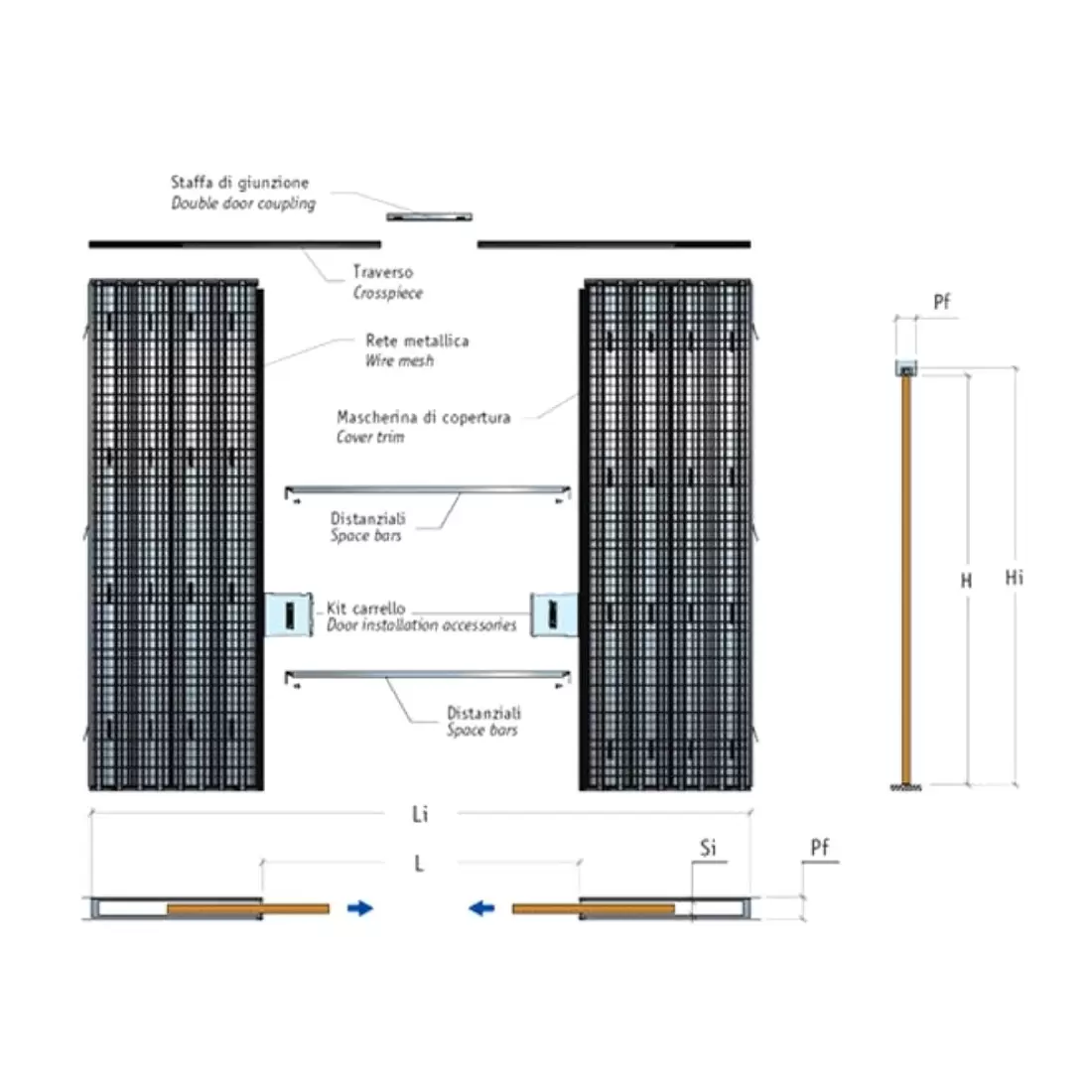 Staffa di giunzione
Double door coupling

Traverso
Crosspiece

Rete metallica
Wire mesh

Mascherina di copertura
Cover trim

Distanziali
Space bars

Kit carrello
Door installation accessories

Distanziali
Space bars

Pf

H

Hi

Li

L

Si

Pf